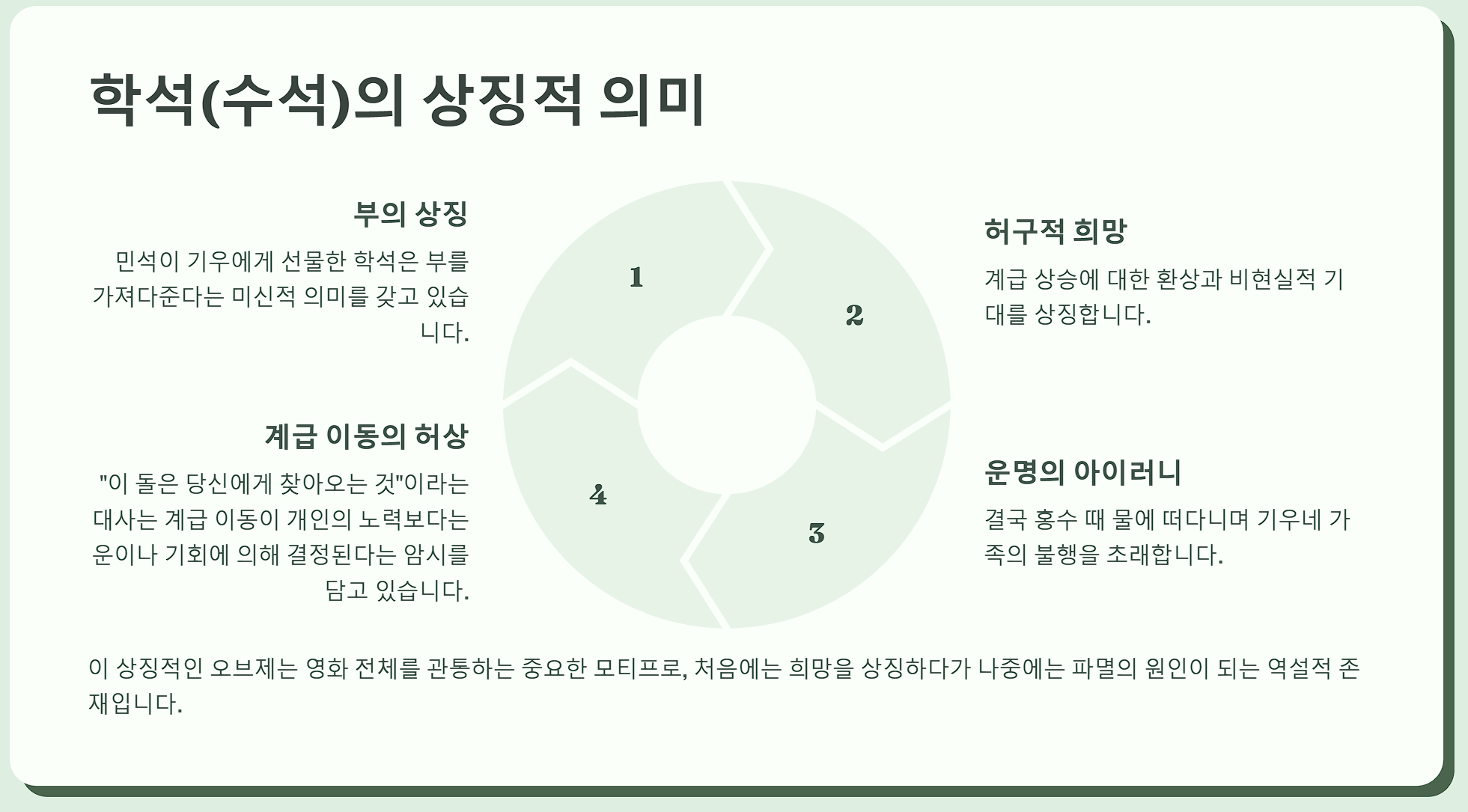 학석(수석)의 상징적 의미

부의 상징

민석이 기우에게 선물한 학석은 부를 가져다준다는 미신적 의미를 갖고 있습니다.

계급 이동의 허상

"이 돌은 당신에게 찾아오는 것"이라는 대사는 계급 이동이 개인의 노력보다는 운이나 기회에 의해 결정된다는 암시를 담고 있습니다.

1

2

3

4

허구적 희망

계급 상승에 대한 환상과 비현실적 기대를 상징합니다.

운명의 아이러니

결국 홍수 때 물에 떠다니며 기우네 가족의 불행을 초래합니다.

이 상징적인 오브제는 영화 전체를 관통하는 중요한 모티프로, 처음에는 희망을 상징하다가 나중에는 파멸의 원인이 되는 역설적 존재입니다.